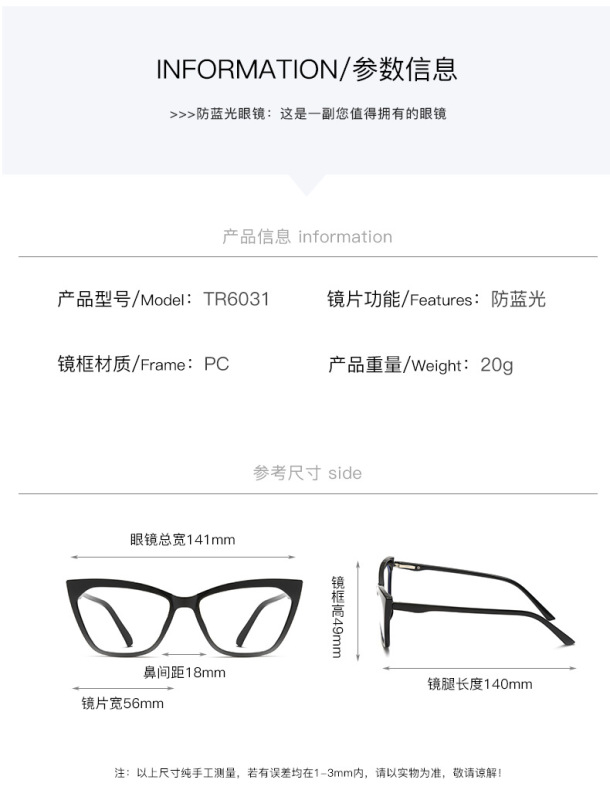 INFORMATION/参数信息

>>>防蓝光眼镜：这是一副您值得拥有的眼镜

产品信息 information

产品型号/Model：TR6031

镜片功能/Features：防蓝光

镜框材质/Frame：PC

产品重量/Weight：20g

参考尺寸 side

眼镜总宽141mm

鼻间距18mm

镜片宽56mm

镜框高49mm

镜腿长度140mm

注：以上尺寸纯手工测量，若有误差均在1-3mm内，请以实物为准，敬请谅解！